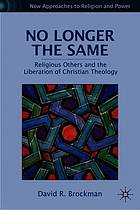 New Approaches to Religion and Power

NO LONGER THE SAME

Religious Others and the Liberation of Christian Theology

David R. Brockman